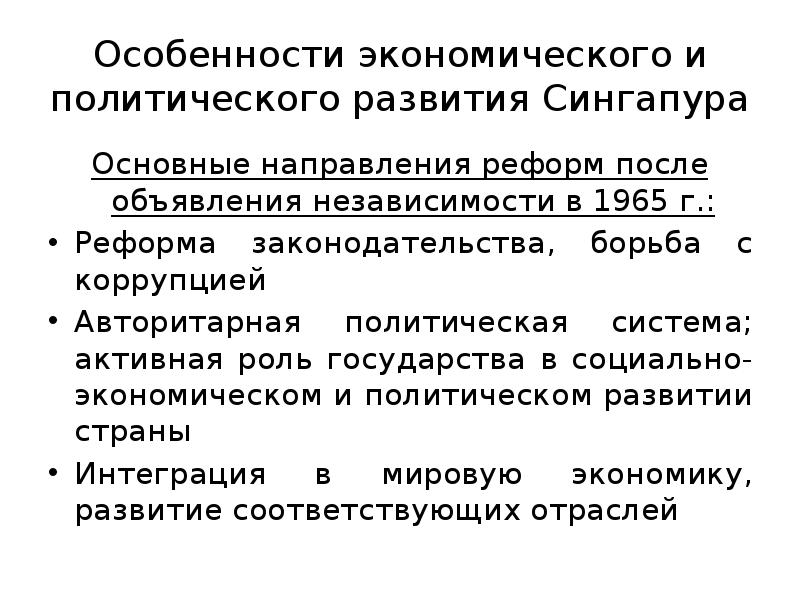 Особенности экономического и политического развития Сингапура

Основные направления реформ после объявления независимости в 1965 г.:

• Реформа законодательства, борьба с коррупцией
• Авторитарная политическая система; активная роль государства в социально-экономическом и политическом развитии страны
• Интеграция в мировую экономику, развитие соответствующих отраслей